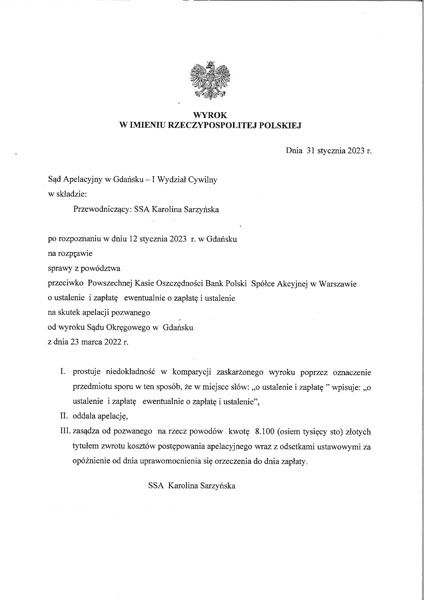 WYROK
W IMIENIU RZECZYPOSPOLITEJ POLSKIEJ

Dnia 31 stycznia 2023 r.

Sąd Apelacyjny w Gdańsku – I Wydział Cywilny
w składzie:
Przewodniczący: SSA Karolina Sarzyńska

po rozpoznaniu w dniu 12 stycznia 2023 r. w Gdańsku
na rozprawie
sprawy z powództwa
przeciwko Powszechnej Kasie Oszczędności Bank Polski Spółce Akcyjnej w Warszawie
o ustalenie i zapłatę ewentualnie o zapłatę i ustalenie
na skutek apelacji pozwanego
od wyroku Sądu Okręgowego w Gdańsku
z dnia 23 marca 2022 r.

I. prostuje niedokładność w komparycji zaskarżonego wyroku poprzez oznaczenie przedmiotu sporu w ten sposób, że w miejsce słów: „o ustalenie i zapłatę " wpisuje: „o ustalenie i zapłatę ewentualnie o zapłatę i ustalenie",
II. oddala apelację,
III. zasądza od pozwanego na rzecz powodów kwotę 8.100 (osiem tysięcy sto) złotych tytułem zwrotu kosztów postępowania apelacyjnego wraz z odsetkami ustawowymi za opóźnienie od dnia uprawomocnienia się orzeczenia do dnia zapłaty.

SSA Karolina Sarzyńska